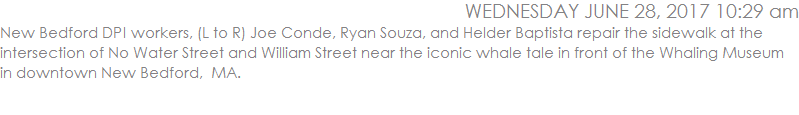 WEDNESDAY JUNE 28, 2017 10:29 am

New Bedford DPI workers, (L to R) Joe Conde, Ryan Souza, and Helder Baptista repair the sidewalk at the intersection of No Water Street and William Street near the iconic whale tale in front of the Whaling Museum in downtown New Bedford,  MA.